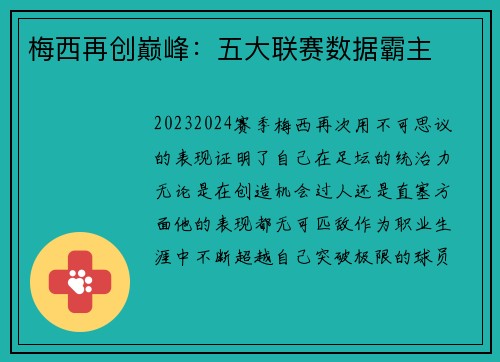 梅西再创巅峰：五大联赛数据霸主

20232024赛季梅西再次用不可思议的表现证明了自己在足坛的统治力无论是在创造机会过人还是直塞方面他的表现都无可匹敌作为职业生涯中不断超越自己突破极限的球员